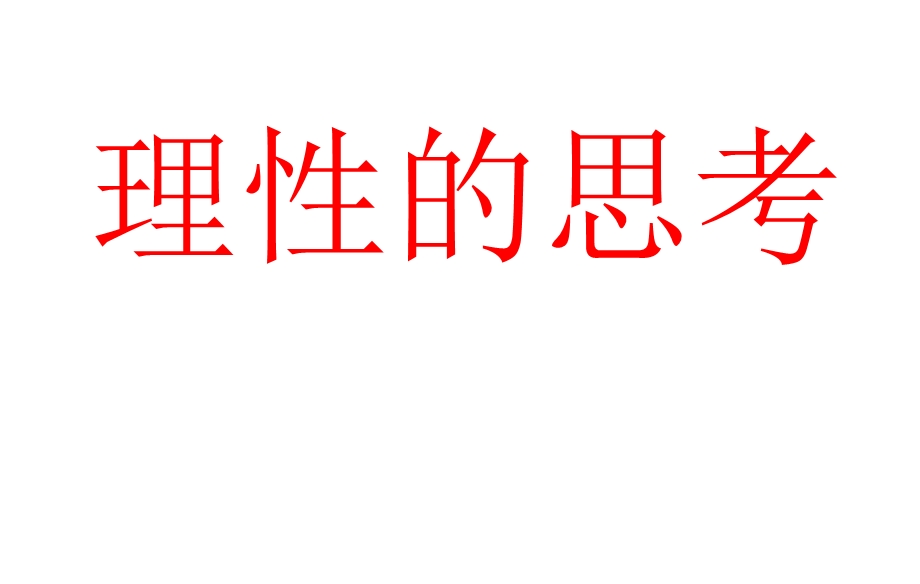 理性的思考